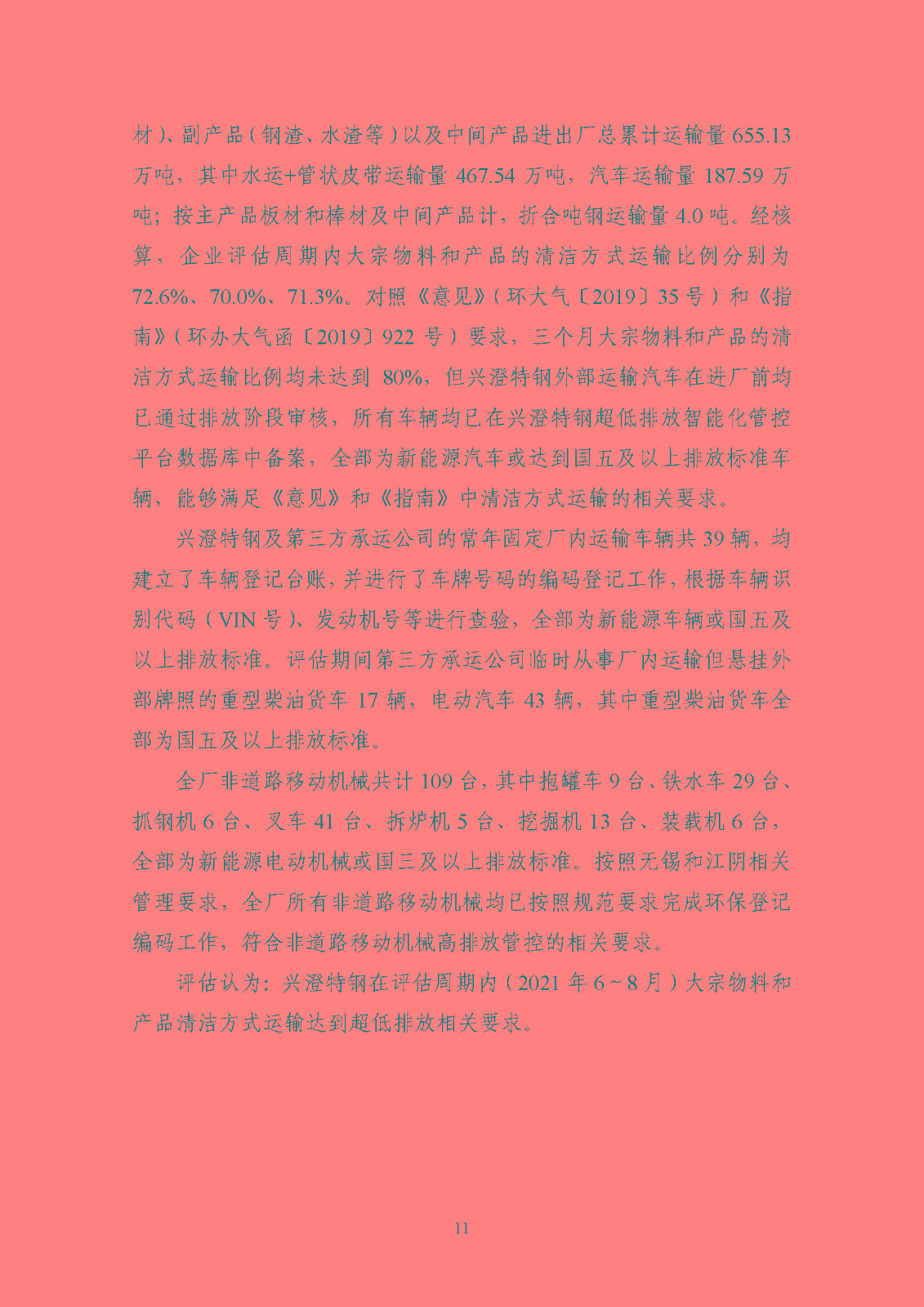 材）、副产品（钢渣、水渣等）以及中间产品进出厂总累计运输量655.13万吨，其中水运+管状皮带运输量467.54万吨，汽车运输量187.59万吨；按主产品板材和棒材及中间产品计，折合吨钢运输量4.0吨。经核算，企业评估周期内大宗物料和产品的清洁方式运输比例分别为72.6%、70.0%、71.3%。对照《意见》（环大气〔2019〕35号）和《指南》（环办大气函〔2019〕922号）要求，三个月大宗物料和产品的清洁方式运输比例均未达到80%，但兴澄特钢外部运输汽车在进厂前均已通过排放阶段审核，所有车辆均已在兴澄特钢超低排放智能化管控平台数据库中备案，全部为新能源汽车或达到国五及以上排放标准车辆，能够满足《意见》和《指南》中清洁方式运输的相关要求。

兴澄特钢及第三方承运公司的常年固定厂内运输车辆共39辆，均建立了车辆登记台账，并进行了车牌号码的编码登记工作，根据车辆识别代码（VIN号）、发动机号等进行查验，全部为新能源车辆或国五及以上排放标准。评估期间第三方承运公司临时从事厂内运输但悬挂外部牌照的重型柴油货车17辆，电动汽车43辆，其中重型柴油货车全部为国五及以上排放标准。

全厂非道路移动机械共计109台，其中抱罐车9台、铁水车29台、抓钢机6台、叉车41台、拆炉机5台、挖掘机13台、装载机6台，全部为新能源电动机械或国三及以上排放标准。按照无锡和江阴相关管理要求，全厂所有非道路移动机械均已按照规范要求完成环保登记编码工作，符合非道路移动机械高排放管控的相关要求。

评估认为：兴澄特钢在评估周期内（2021年6~8月）大宗物料和产品清洁方式运输达到超低排放相关要求。

11